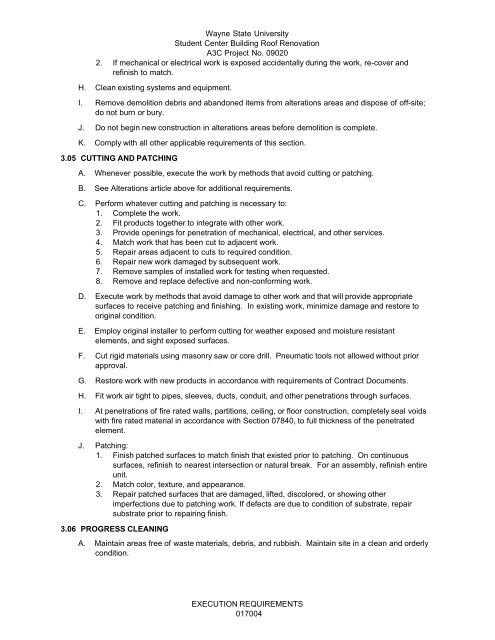 Wayne State University
Student Center Building Roof Renovation
A3C Project No. 09020

2. If mechanical or electrical work is exposed accidentally during the work, re-cover and refinish to match.

H. Clean existing systems and equipment.

I. Remove demolition debris and abandoned items from alterations areas and dispose of off-site; do not burn or bury.

J. Do not begin new construction in alterations areas before demolition is complete.

K. Comply with all other applicable requirements of this section.

3.05 CUTTING AND PATCHING

A. Whenever possible, execute the work by methods that avoid cutting or patching.

B. See Alterations article above for additional requirements.

C. Perform whatever cutting and patching is necessary to:
1. Complete the work.
2. Fit products together to integrate with other work.
3. Provide openings for penetration of mechanical, electrical, and other services.
4. Match work that has been cut to adjacent work.
5. Repair areas adjacent to cuts to required condition.
6. Repair new work damaged by subsequent work.
7. Remove samples of installed work for testing when requested.
8. Remove and replace defective and non-conforming work.

D. Execute work by methods that avoid damage to other work and that will provide appropriate surfaces to receive patching and finishing. In existing work, minimize damage and restore to original condition.

E. Employ original installer to perform cutting for weather exposed and moisture resistant elements, and sight exposed surfaces.

F. Cut rigid materials using masonry saw or core drill. Pneumatic tools not allowed without prior approval.

G. Restore work with new products in accordance with requirements of Contract Documents.

H. Fit work air tight to pipes, sleeves, ducts, conduit, and other penetrations through surfaces.

I. At penetrations of fire rated walls, partitions, ceiling, or floor construction, completely seal voids with fire rated material in accordance with Section 07840, to full thickness of the penetrated element.

J. Patching:
1. Finish patched surfaces to match finish that existed prior to patching. On continuous surfaces, refinish to nearest intersection or natural break. For an assembly, refinish entire unit.
2. Match color, texture, and appearance.
3. Repair patched surfaces that are damaged, lifted, discolored, or showing other imperfections due to patching work. If defects are due to condition of substrate, repair substrate prior to repairing finish.

3.06 PROGRESS CLEANING

A. Maintain areas free of waste materials, debris, and rubbish. Maintain site in a clean and orderly condition.

EXECUTION REQUIREMENTS
017004